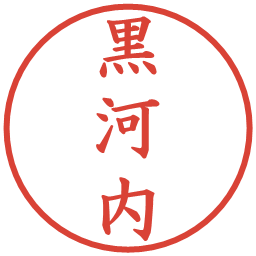 黒河内